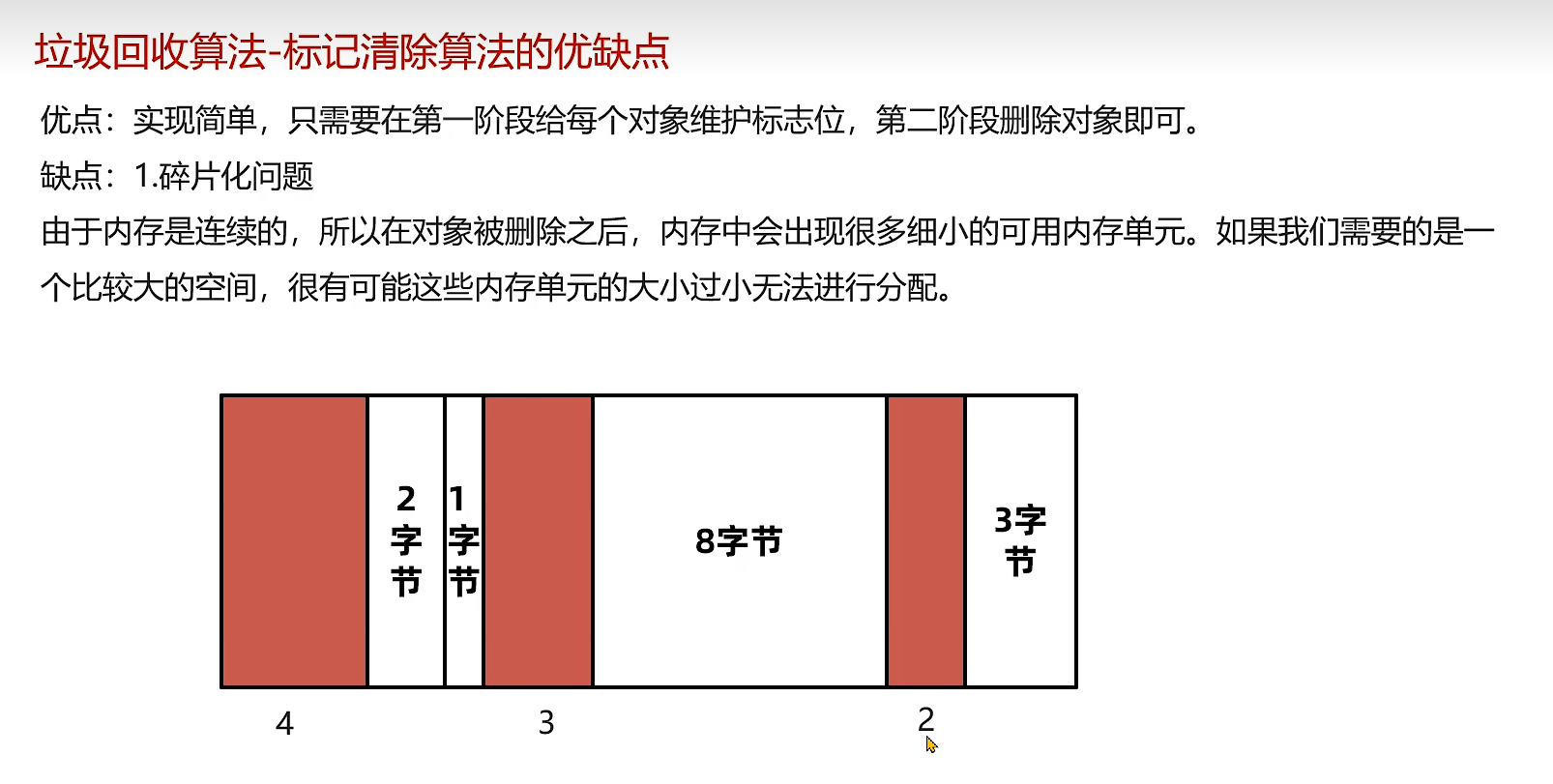 垃圾回收算法-标记清除算法的优缺点

优点：实现简单，只需要在第一阶段给每个对象维护标志位，第二阶段删除对象即可。

缺点：1.碎片化问题

由于内存是连续的，所以在对象被删除之后，内存中会出现很多细小的可用内存单元。如果我们需要的是一个比较大的空间，很有可能这些内存单元的大小过小无法进行分配。

2字节

1字节

8字节

3字节

4

3

2